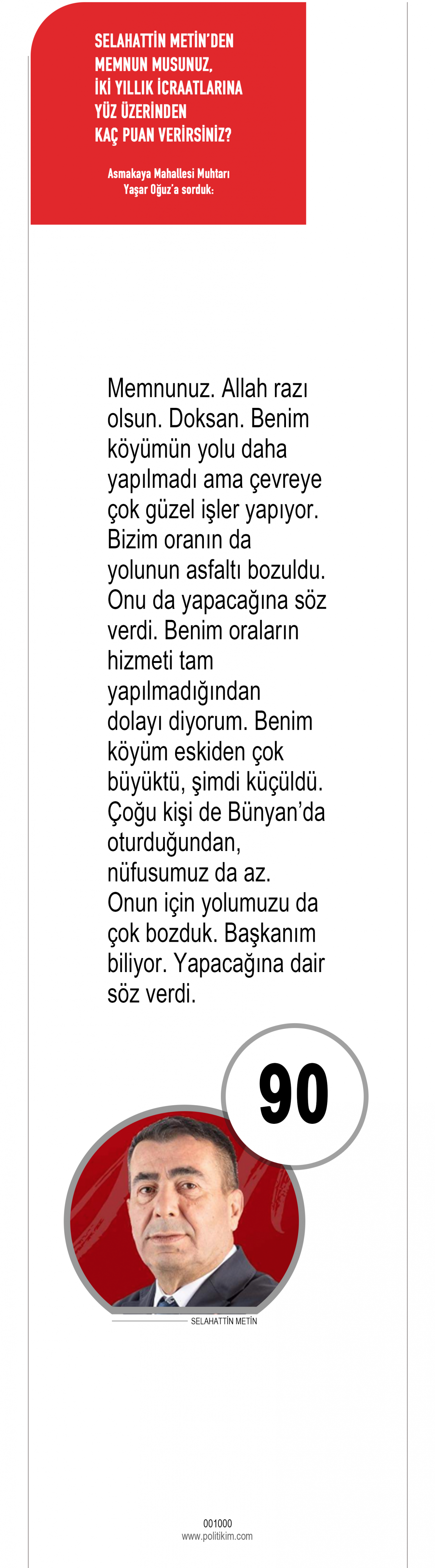 SELAHATTİN METİN'DEN MEMNUN MUSUNUZ, İKİ YILLIK İCRAATLARINA YÜZ ÜZERİNDEN KAÇ PUAN VERİRSİNİZ?

Asmakaya Mahallesi Muhtarı Yaşar Oğuz'a sorduk:

Memnunuz. Allah razı olsun. Doksan. Benim köyümün yolu daha yapılmadı ama çevreye çok güzel işler yapıyor. Bizim oranın da yolunun asfaltı bozuldu. Onu da yapacağına söz verdi. Benim oraların hizmeti tam yapılmadığından dolayı diyorum. Benim köyüm eskiden çok büyüktü, şimdi küçüldü. Çoğu kişi de Bünyan'da oturduğundan, nüfusumuz da az. Onun için yolumuzu da çok bozduk. Başkanım biliyor. Yapacağına dair söz verdi.

90

SELAHATTİN METİN

001000
www.politikim.com